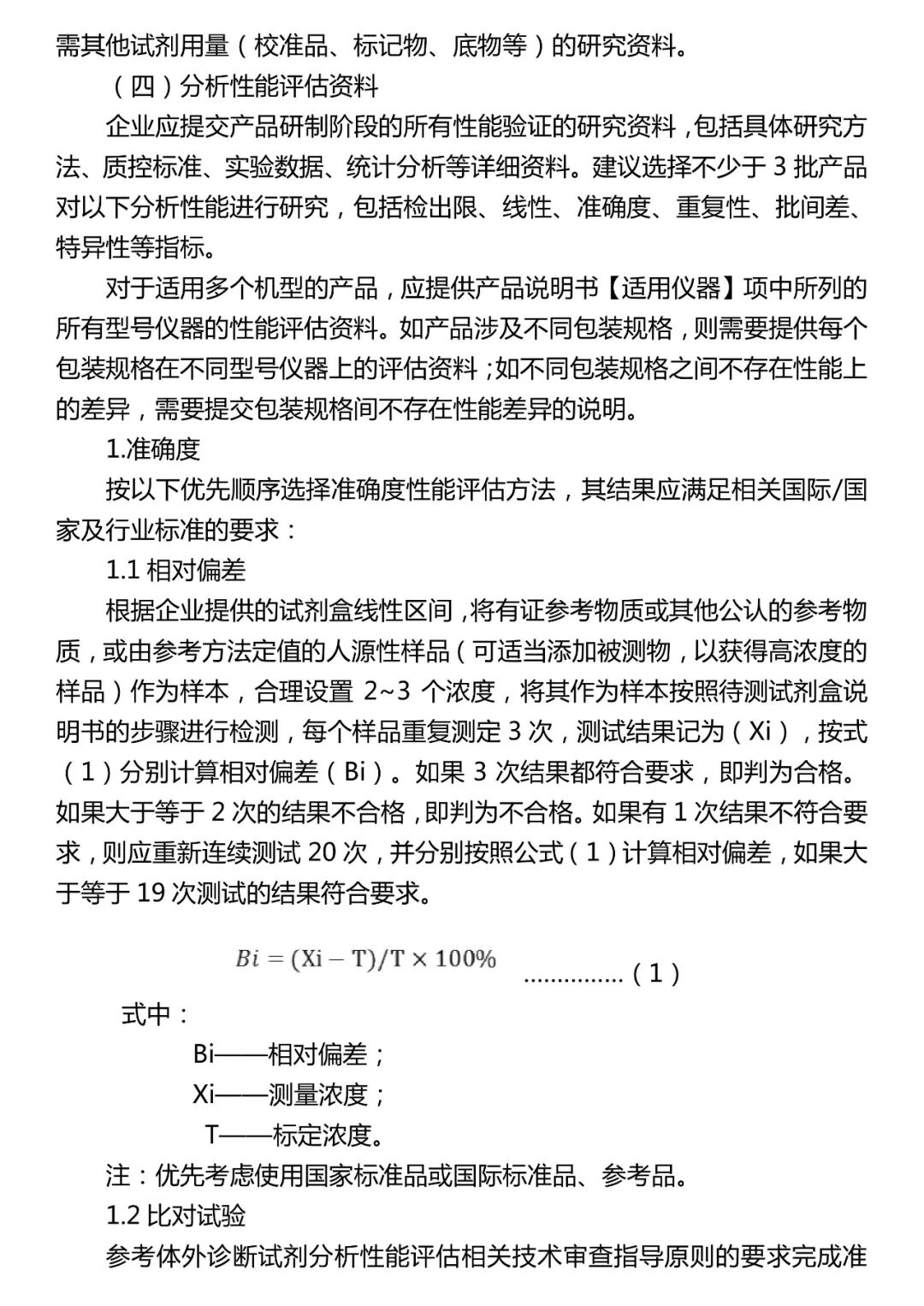 需其他试剂用量（校准品、标记物、底物等）的研究资料。

（四）分析性能评估资料

企业应提交产品研制阶段的所有性能验证的研究资料，包括具体研究方法、质控标准、实验数据、统计分析等详细资料。建议选择不少于 3 批产品对以下分析性能进行研究，包括检出限、线性、准确度、重复性、批间差、特异性等指标。

对于适用多个机型的产品，应提供产品说明书【适用仪器】项中所列的所有型号仪器的性能评估资料。如产品涉及不同包装规格，则需要提供每个包装规格在不同型号仪器上的评估资料；如不同包装规格之间不存在性能上的差异，需要提交包装规格间不存在性能差异的说明。

1.准确度

按以下优先顺序选择准确度性能评估方法，其结果应满足相关国际/国家及行业标准的要求：

1.1 相对偏差

根据企业提供的试剂盒线性区间，将有证参考物质或其他公认的参考物质，或由参考方法定值的人源性样品（可适当添加被测物，以获得高浓度的样品）作为样本，合理设置 2~3 个浓度，将其作为样本按照待测试剂盒说明书的步骤进行检测，每个样品重复测定 3 次，测试结果记为（Xi），按式（1）分别计算相对偏差（Bi）。如果 3 次结果都符合要求，即判为合格。如果大于等于 2 次的结果不合格，即判为不合格。如果有 1 次结果不符合要求，则应重新连续测试 20 次，并分别按照公式（1）计算相对偏差，如果大于等于 19 次测试的结果符合要求。

$Bi = (Xi - T)/T \times 100\%$ ……………（1）

式中：

Bi——相对偏差；

Xi——测量浓度；

T——标定浓度。

注：优先考虑使用国家标准品或国际标准品、参考品。

1.2 比对试验

参考体外诊断试剂分析性能评估相关技术审查指导原则的要求完成准